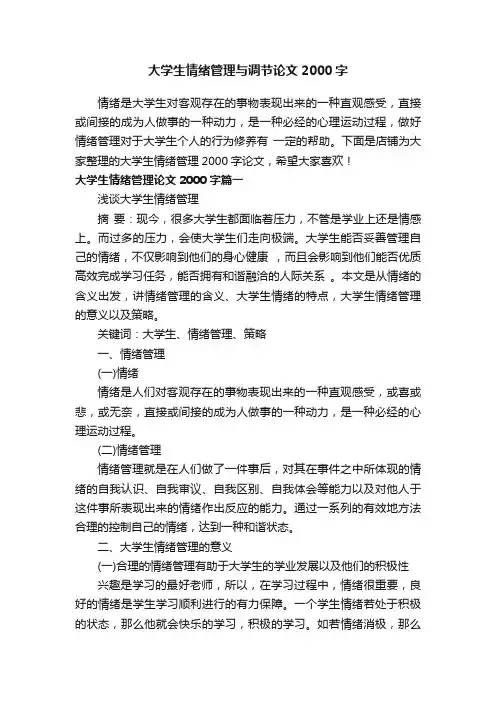 大学生情绪管理与调节论文 2000 字

情绪是大学生对客观存在的事物表现出来的一种直观感受，直接或间接的成为人做事的一种动力，是一种必经的心理运动过程，做好情绪管理对于大学生个人的行为修养有 一定的帮助。下面是店铺为大家整理的大学生情绪管理 2000 字论文，希望大家喜欢！

大学生情绪管理论文 2000 字篇一

浅谈大学生情绪管理

摘 要：现今，很多大学生都面临着压力，不管是学业上还是情感上。而过多的压力，会使大学生们走向极端。大学生能否妥善管理自己的情绪，不仅影响到他们的身心健康 ，而且会影响到他们能否优质高效完成学习任务，能否拥有和谐融洽的人际关系 。本文是从情绪的含义出发，讲情绪管理的含义、大学生情绪的特点，大学生情绪管理的意义以及策略。

关键词：大学生、情绪管理、策略

一、情绪管理

(一)情绪

情绪是人们对客观存在的事物表现出来的一种直观感受，或喜或悲，或无奈，直接或间接的成为人做事的一种动力，是一种必经的心理运动过程。

(二)情绪管理

情绪管理就是在人们做了一件事后，对其在事件之中所体现的情绪的自我认识、自我审议、自我区别、自我体会等能力以及对他人于这件事所表现出来的情绪作出反应的能力。通过一系列的有效地方法合理的控制自己的情绪，达到一种和谐状态。

二、大学生情绪管理的意义

(一)合理的情绪管理有助于大学生的学业发展以及他们的积极性

兴趣是学习的最好老师，所以，在学习过程中，情绪很重要，良好的情绪是学生学习顺利进行的有力保障。一个学生情绪若处于积极的状态，那么他就会快乐的学习，积极的学习。如若情绪消极，那么